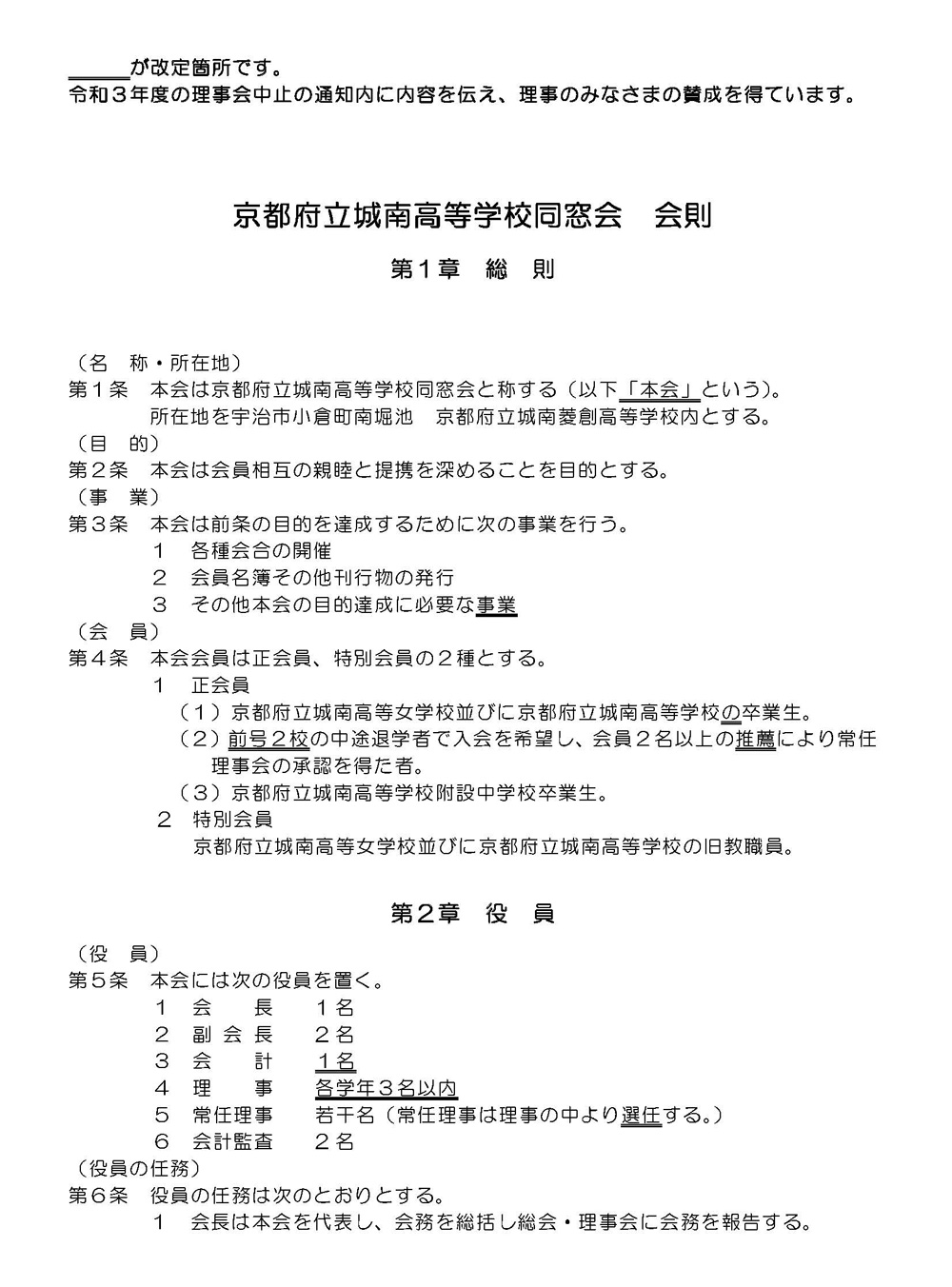 ＿＿＿が改定箇所です。
令和３年度の理事会中止の通知内に内容を伝え、理事のみなさまの賛成を得ています。

京都府立城南高等学校同窓会　会則

第１章　総　則

（名　称・所在地）
第１条　本会は京都府立城南高等学校同窓会と称する（以下「本会」という）。
所在地を宇治市小倉町南堀池　京都府立城南菱創高等学校内とする。
（目　的）
第２条　本会は会員相互の親睦と提携を深めることを目的とする。
（事　業）
第３条　本会は前条の目的を達成するために次の事業を行う。
１　各種会合の開催
２　会員名簿その他刊行物の発行
３　その他本会の目的達成に必要な事業
（会　員）
第４条　本会会員は正会員、特別会員の２種とする。
１　正会員
（１）京都府立城南高等女学校並びに京都府立城南高等学校の卒業生。
（２）前号２校の中途退学者で入会を希望し、会員２名以上の推薦により常任理事会の承認を得た者。
（３）京都府立城南高等学校附設中学校卒業生。
２　特別会員
京都府立城南高等女学校並びに京都府立城南高等学校の旧教職員。

第２章　役　員

（役　員）
第５条　本会には次の役員を置く。
１　会　　長　　１名
２　副 会 長　　２名
３　会　　計　　１名
４　理　　事　　各学年３名以内
５　常任理事　　若干名（常任理事は理事の中より選任する。）
６　会計監査　　２名
（役員の任務）
第６条　役員の任務は次のとおりとする。
１　会長は本会を代表し、会務を総括し総会・理事会に会務を報告する。